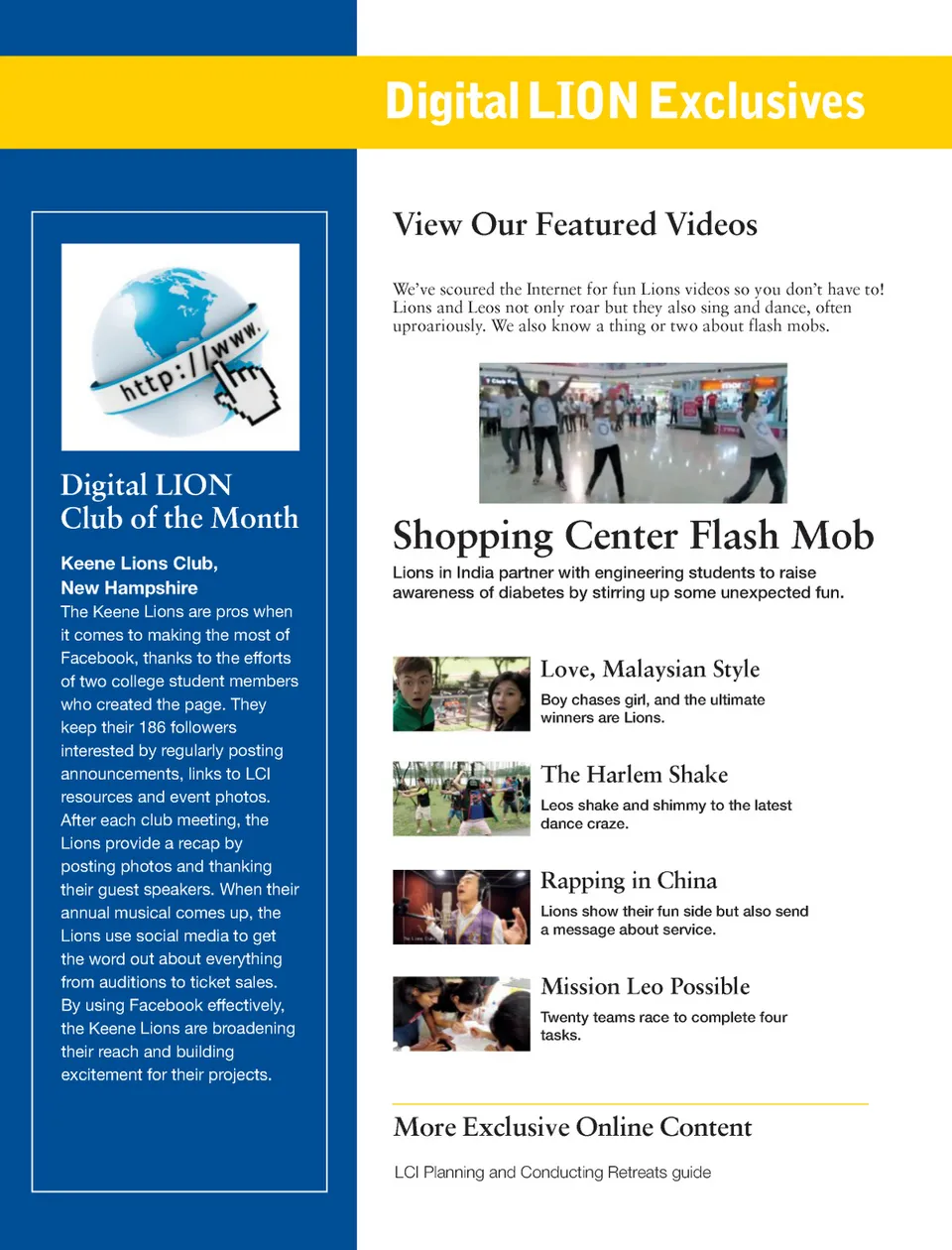 Digital LION Exclusives

http://www.

Digital LION Club of the Month

Keene Lions Club, New Hampshire

The Keene Lions are pros when it comes to making the most of Facebook, thanks to the efforts of two college student members who created the page. They keep their 186 followers interested by regularly posting announcements, links to LCI resources and event photos. After each club meeting, the Lions provide a recap by posting photos and thanking their guest speakers. When their annual musical comes up, the Lions use social media to get the word out about everything from auditions to ticket sales. By using Facebook effectively, the Keene Lions are broadening their reach and building excitement for their projects.

View Our Featured Videos

We've scoured the Internet for fun Lions videos so you don't have to! Lions and Leos not only roar but they also sing and dance, often uproariously. We also know a thing or two about flash mobs.

Shopping Center Flash Mob

Lions in India partner with engineering students to raise awareness of diabetes by stirring up some unexpected fun.

Love, Malaysian Style

Boy chases girl, and the ultimate winners are Lions.

The Harlem Shake

Leos shake and shimmy to the latest dance craze.

Rapping in China

Lions show their fun side but also send a message about service.

Mission Leo Possible

Twenty teams race to complete four tasks.

More Exclusive Online Content

LCI Planning and Conducting Retreats guide